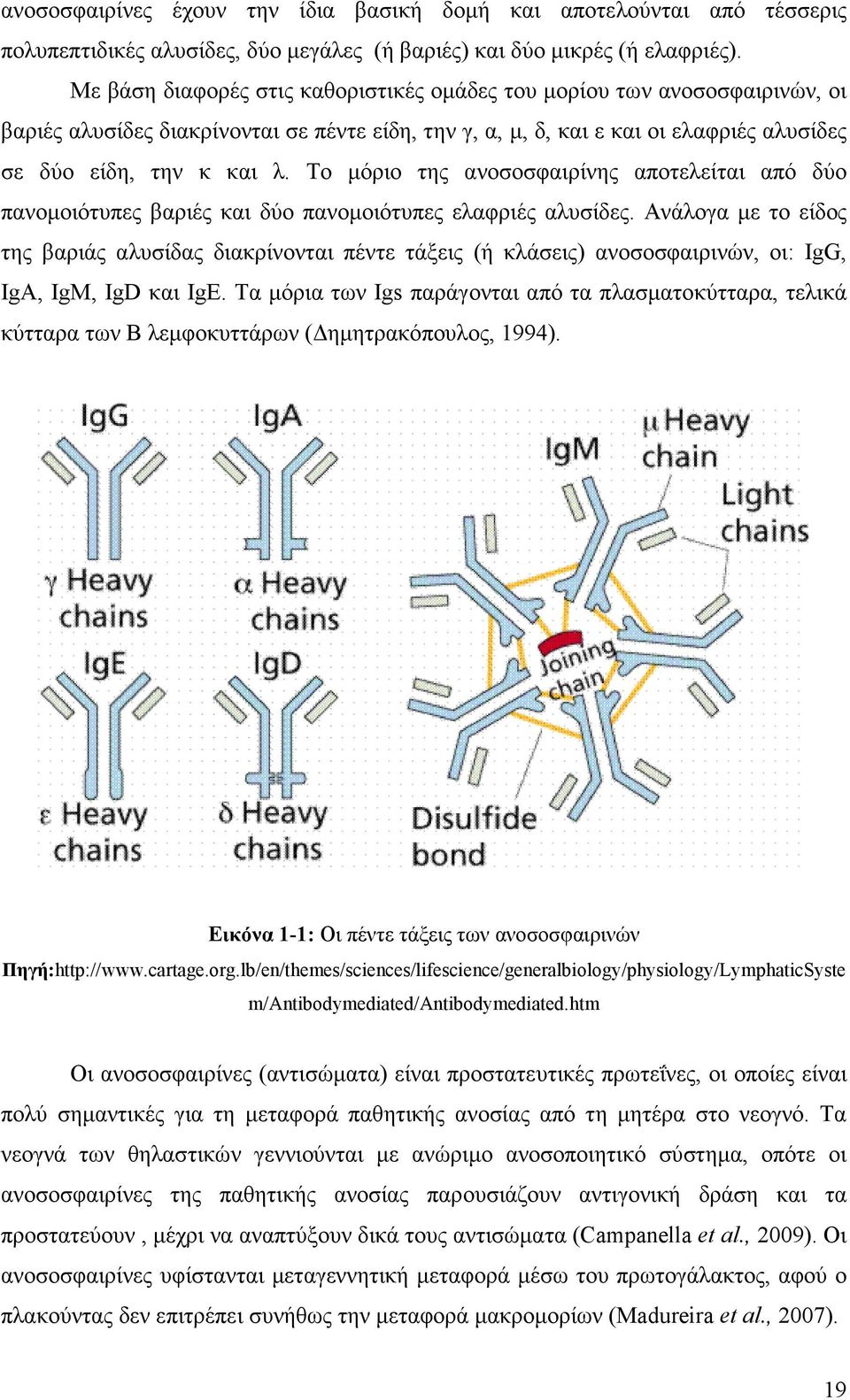 ανοσοσφαιρίνες έχουν την ίδια βασική δομή και αποτελούνται από τέσσερις πολυπεπτιδικές αλυσίδες, δύο μεγάλες (ή βαριές) και δύο μικρές (ή ελαφριές).

Με βάση διαφορές στις καθοριστικές ομάδες του μορίου των ανοσοσφαιρινών, οι βαριές αλυσίδες διακρίνονται σε πέντε είδη, την γ, α, μ, δ, και ε και οι ελαφριές αλυσίδες σε δύο είδη, την κ και λ. Το μόριο της ανοσοσφαιρίνης αποτελείται από δύο πανομοιότυπες βαριές και δύο πανομοιότυπες ελαφριές αλυσίδες. Ανάλογα με το είδος της βαριάς αλυσίδας διακρίνονται πέντε τάξεις (ή κλάσεις) ανοσοσφαιρινών, οι: IgG, IgA, IgM, IgD και IgE. Τα μόρια των Igs παράγονται από τα πλασματοκύτταρα, τελικά κύτταρα των Β λεμφοκυττάρων (Δημητρακόπουλος, 1994).

IgG
γ Heavy chains
IgA
α Heavy chains
IgE
ε Heavy chains
IgD
δ Heavy chains
IgM
μ Heavy chain
Light chains
Joining chain
Disulfide bond

Εικόνα 1-1: Οι πέντε τάξεις των ανοσοσφαιρινών
Πηγή:http://www.cartage.org.lb/en/themes/sciences/lifescience/generalbiology/physiology/LymphaticSystem/Antibodymediated/Antibodymediated.htm

Οι ανοσοσφαιρίνες (αντισώματα) είναι προστατευτικές πρωτεΐνες, οι οποίες είναι πολύ σημαντικές για τη μεταφορά παθητικής ανοσίας από τη μητέρα στο νεογνό. Τα νεογνά των θηλαστικών γεννιούνται με ανώριμο ανοσοποιητικό σύστημα, οπότε οι ανοσοσφαιρίνες της παθητικής ανοσίας παρουσιάζουν αντιγονική δράση και τα προστατεύουν , μέχρι να αναπτύξουν δικά τους αντισώματα (Campanella et al., 2009). Οι ανοσοσφαιρίνες υφίστανται μεταγεννητική μεταφορά μέσω του πρωτογάλακτος, αφού ο πλακούντας δεν επιτρέπει συνήθως την μεταφορά μακρομορίων (Madureira et al., 2007).

19